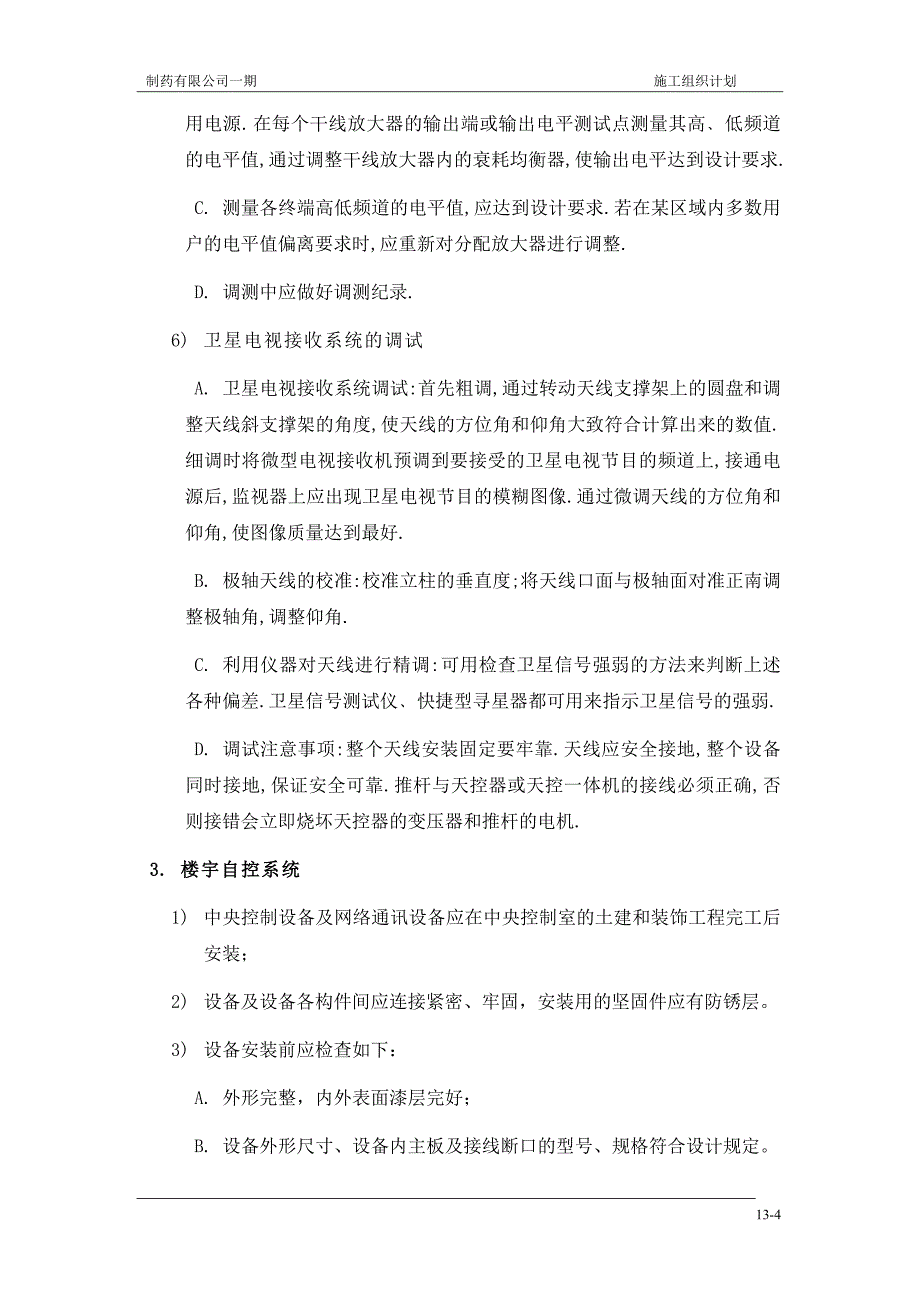 制药有限公司一期

施工组织计划

用电源.在每个干线放大器的输出端或输出电平测试点测量其高、低频道的电平值,通过调整干线放大器内的衰耗均衡器,使输出电平达到设计要求.

C. 测量各终端高低频道的电平值,应达到设计要求.若在某区域内多数用户的电平值偏离要求时,应重新对分配放大器进行调整.

D. 调测中应做好调测纪录.

6) 卫星电视接收系统的调试

A. 卫星电视接收系统调试:首先粗调,通过转动天线支撑架上的圆盘和调整天线斜支撑架的角度,使天线的方位角和仰角大致符合计算出来的数值.细调时将微型电视接收机预调到要接受的卫星电视节目的频道上,接通电源后,监视器上应出现卫星电视节目的模糊图像.通过微调天线的方位角和仰角,使图像质量达到最好.

B. 极轴天线的校准:校准立柱的垂直度;将天线口面与极轴面对准正南调整极轴角,调整仰角.

C. 利用仪器对天线进行精调:可用检查卫星信号强弱的方法来判断上述各种偏差.卫星信号测试仪、快捷型寻星器都可用来指示卫星信号的强弱.

D. 调试注意事项:整个天线安装固定要牢靠.天线应安全接地,整个设备同时接地,保证安全可靠.推杆与天控器或天控一体机的接线必须正确,否则接错会立即烧坏天控器的变压器和推杆的电机.

3. 楼宇自控系统

1) 中央控制设备及网络通讯设备应在中央控制室的土建和装饰工程完工后安装;

2) 设备及设备各构件间应连接紧密、牢固，安装用的坚固件应有防锈层。

3) 设备安装前应检查如下：

A. 外形完整，内外表面漆层完好；

B. 设备外形尺寸、设备内主板及接线断口的型号、规格符合设计规定。

13-4